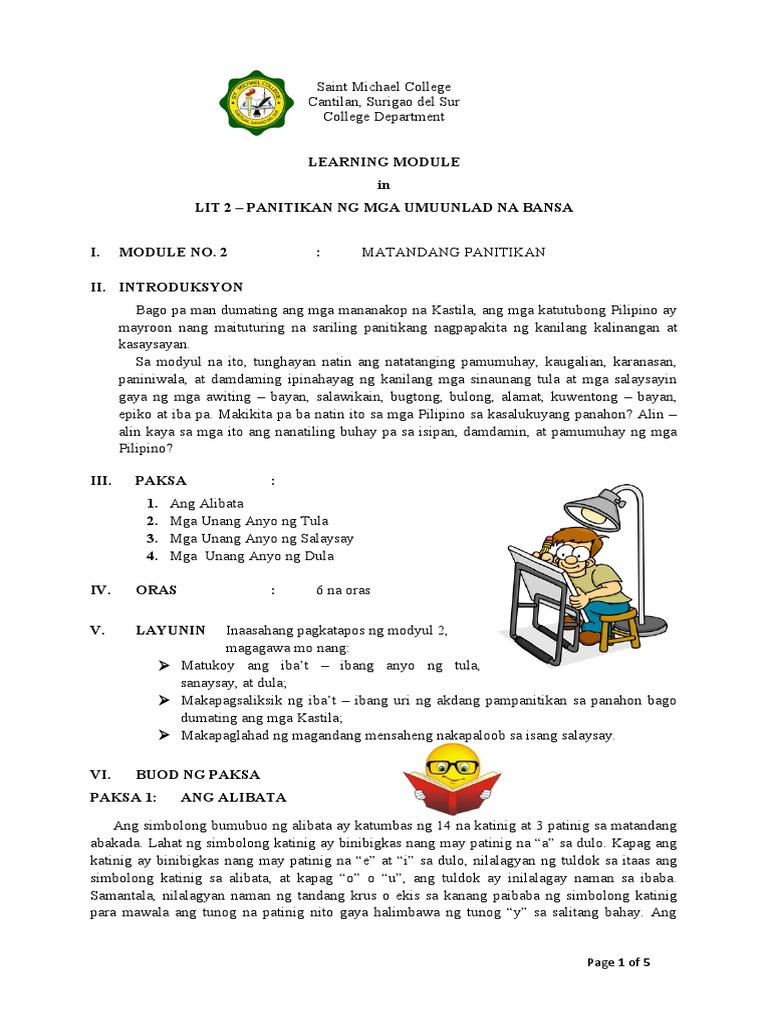 Saint Michael College
Cantilan, Surigao del Sur
College Department

LEARNING MODULE
in
LIT 2 – PANITIKAN NG MGA UMUUNLAD NA BANSA

I. MODULE NO. 2 : MATANDANG PANITIKAN

II. INTRODUKSYON

Bago pa man dumating ang mga mananakop na Kastila, ang mga katutubong Pilipino ay mayroon nang maituturing na sariling panitikang nagpapakita ng kanilang kalinangan at kasaysayan.

Sa modyul na ito, tunghayan natin ang natatanging pamumuhay, kaugalian, karanasan, paniniwala, at damdaming ipinahayag ng kanilang mga sinaunang tula at mga salaysayin gaya ng mga awiting – bayan, salawikain, bugtong, bulong, alamat, kuwentong – bayan, epiko at iba pa. Makikita pa ba natin ito sa mga Pilipino sa kasalukuyang panahon? Alin – alin kaya sa mga ito ang nanatiling buhay pa sa isipan, damdamin, at pamumuhay ng mga Pilipino?

III. PAKSA :

1. Ang Alibata
2. Mga Unang Anyo ng Tula
3. Mga Unang Anyo ng Salaysay
4. Mga Unang Anyo ng Dula

IV. ORAS : 6 na oras

V. LAYUNIN Inaasahang pagkatapos ng modyul 2, magagawa mo nang:
➢ Matukoy ang iba't – ibang anyo ng tula, sanaysay, at dula;
➢ Makapagsaliksik ng iba't – ibang uri ng akdang pampanitikan sa panahon bago dumating ang mga Kastila;
➢ Makapaglahad ng magandang mensaheng nakapaloob sa isang salaysay.

VI. BUOD NG PAKSA

PAKSA 1: ANG ALIBATA

Ang simbolong bumubuo ng alibata ay katumbas ng 14 na katinig at 3 patinig sa matandang abakada. Lahat ng simbolong katinig ay binibigkas nang may patinig na "a" sa dulo. Kapag ang katinig ay binibigkas nang may patinig na "e" at "i" sa dulo, nilalagyan ng tuldok sa itaas ang simbolong katinig sa alibata, at kapag "o" o "u", ang tuldok ay inilalagay naman sa ibaba. Samantala, nilalagyan naman ng tandang krus o ekis sa kanang paibaba ng simbolong katinig para mawala ang tunog na patinig nito gaya halimbawa ng tunog "y" sa salitang bahay. Ang

Page 1 of 5